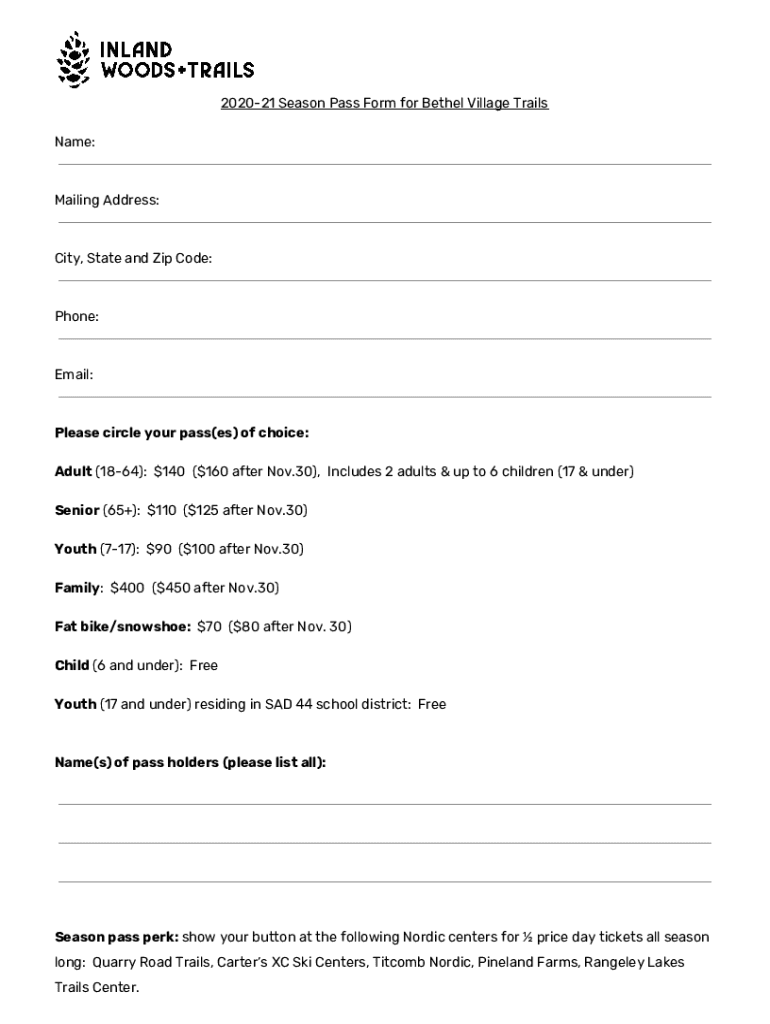 INLAND WOODS+TRAILS

2020-21 Season Pass Form for Bethel Village Trails

Name:

Mailing Address:

City, State and Zip Code:

Phone:

Email:

Please circle your pass(es) of choice:

Adult (18-64): $140 ($160 after Nov.30), Includes 2 adults & up to 6 children (17 & under)

Senior (65+): $110 ($125 after Nov.30)

Youth (7-17): $90 ($100 after Nov.30)

Family: $400 ($450 after Nov.30)

Fat bike/snowshoe: $70 ($80 after Nov. 30)

Child (6 and under): Free

Youth (17 and under) residing in SAD 44 school district: Free

Name(s) of pass holders (please list all):

Season pass perk: show your button at the following Nordic centers for ½ price day tickets all season long: Quarry Road Trails, Carter's XC Ski Centers, Titcomb Nordic, Pineland Farms, Rangeley Lakes Trails Center.